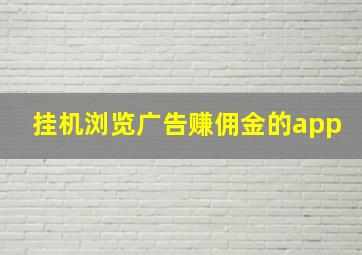 挂机浏览广告赚佣金的app